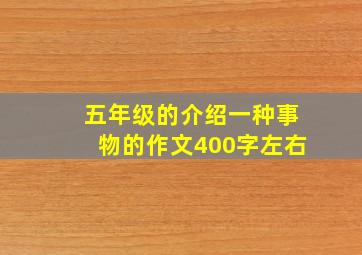 五年级的介绍一种事物的作文400字左右